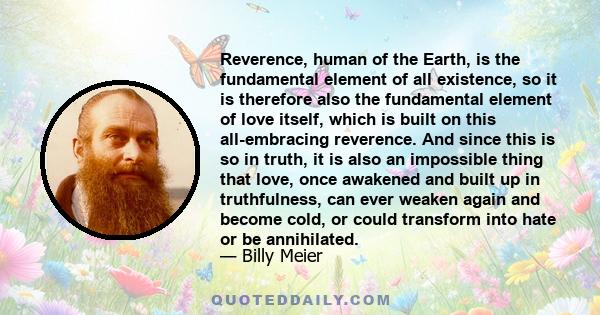 Reverence, human of the Earth, is the fundamental element of all existence, so it is therefore also the fundamental element of love itself, which is built on this all-embracing reverence. And since this is so in truth, it is also an impossible thing that love, once awakened and built up in truthfulness, can ever weaken again and become cold, or could transform into hate or be annihilated.
— Billy Meier

QUOTEDDAILY.COM